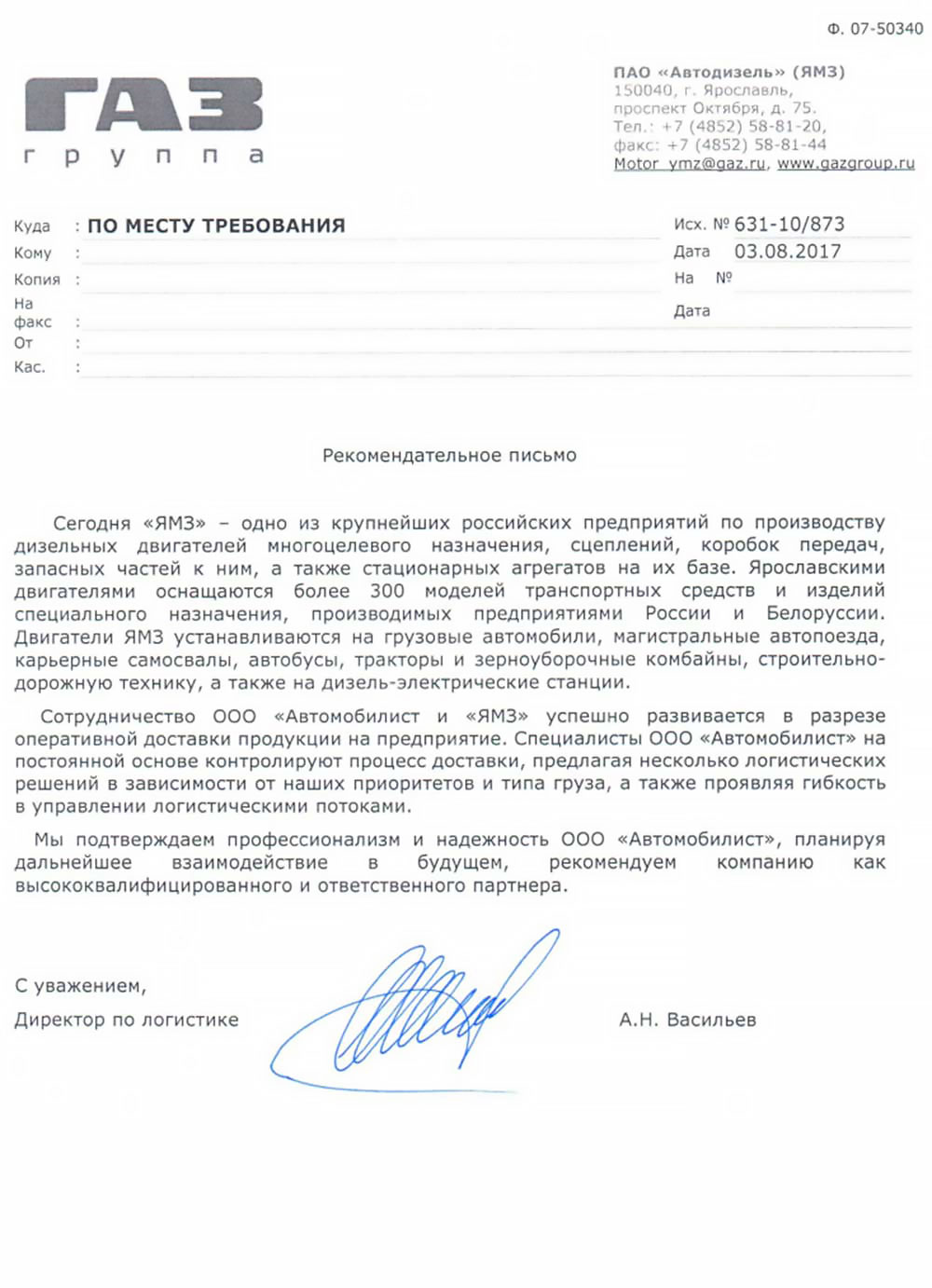 Ф. 07-50340

ГАЗ
группа

ПАО «Автодизель» (ЯМЗ)
150040, г. Ярославль,
проспект Октября, д. 75.
Тел.: +7 (4852) 58-81-20,
факс: +7 (4852) 58-81-44
Motor_ymz@gaz.ru, www.gazgroup.ru

Куда : ПО МЕСТУ ТРЕБОВАНИЯ
Кому :
Копия :
На факс :
От :
Кас. :

Исх. № 631-10/873
Дата 03.08.2017
На №
Дата

Рекомендательное письмо

Сегодня «ЯМЗ» – одно из крупнейших российских предприятий по производству дизельных двигателей многоцелевого назначения, сцеплений, коробок передач, запасных частей к ним, а также стационарных агрегатов на их базе. Ярославскими двигателями оснащаются более 300 моделей транспортных средств и изделий специального назначения, производимых предприятиями России и Белоруссии. Двигатели ЯМЗ устанавливаются на грузовые автомобили, магистральные автопоезда, карьерные самосвалы, автобусы, тракторы и зерноуборочные комбайны, строительно-дорожную технику, а также на дизель-электрические станции.

Сотрудничество ООО «Автомобилист и «ЯМЗ» успешно развивается в разрезе оперативной доставки продукции на предприятие. Специалисты ООО «Автомобилист» на постоянной основе контролируют процесс доставки, предлагая несколько логистических решений в зависимости от наших приоритетов и типа груза, а также проявляя гибкость в управлении логистическими потоками.

Мы подтверждаем профессионализм и надежность ООО «Автомобилист», планируя дальнейшее взаимодействие в будущем, рекомендуем компанию как высококвалифицированного и ответственного партнера.

С уважением,
Директор по логистике А.Н. Васильев